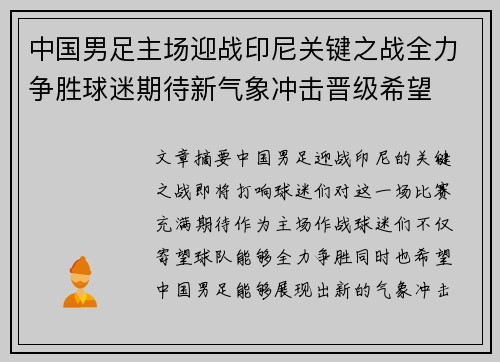 中国男足主场迎战印尼关键之战全力争胜球迷期待新气象冲击晋级希望

文章摘要中国男足迎战印尼的关键之战即将打响球迷们对这一场比赛充满期待作为主场作战球迷们不仅寄望球队能够全力争胜同时也希望中国男足能够展现出新的气象冲击